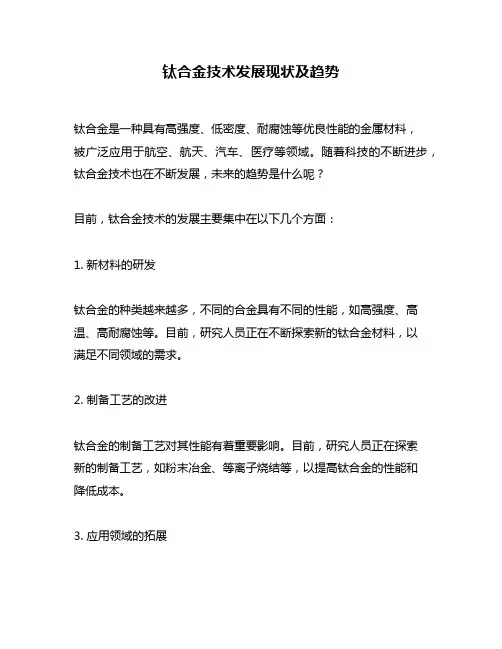 钛合金技术发展现状及趋势

钛合金是一种具有高强度、低密度、耐腐蚀等优良性能的金属材料，被广泛应用于航空、航天、汽车、医疗等领域。随着科技的不断进步，钛合金技术也在不断发展，未来的趋势是什么呢？

目前，钛合金技术的发展主要集中在以下几个方面：

1. 新材料的研发

钛合金的种类越来越多，不同的合金具有不同的性能，如高强度、高温、高耐腐蚀等。目前，研究人员正在不断探索新的钛合金材料，以满足不同领域的需求。

2. 制备工艺的改进

钛合金的制备工艺对其性能有着重要影响。目前，研究人员正在探索新的制备工艺，如粉末冶金、等离子烧结等，以提高钛合金的性能和降低成本。

3. 应用领域的拓展